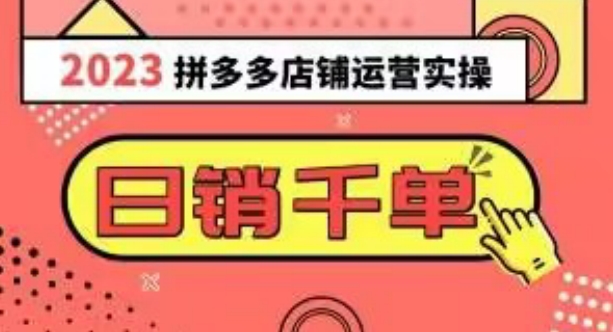 2023 拼多多店铺运营实操

日销千单